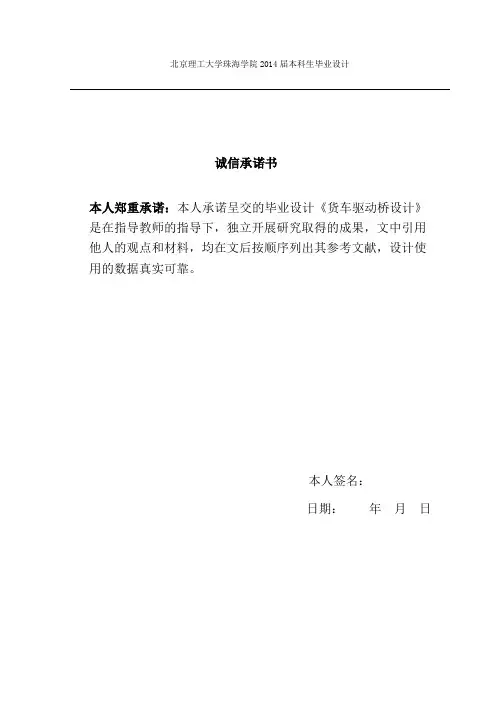 北京理工大学珠海学院 2014 届本科生毕业设计

诚信承诺书

本人郑重承诺：本人承诺呈交的毕业设计《货车驱动桥设计》是在指导教师的指导下，独立开展研究取得的成果，文中引用他人的观点和材料，均在文后按顺序列出其参考文献，设计使用的数据真实可靠。

本人签名：

日期：　　年　月　日